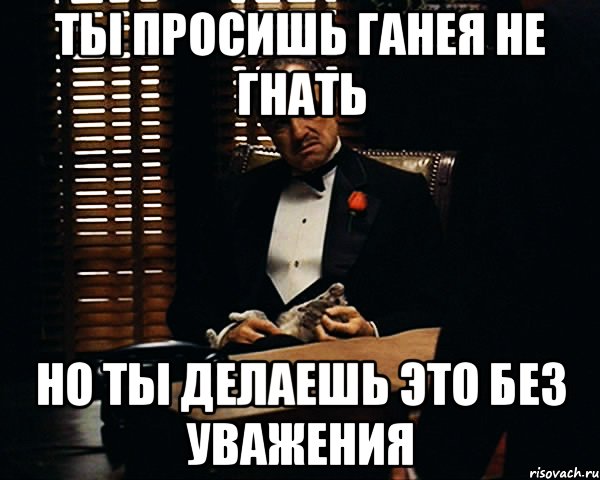 ТЫ ПРОСИШЬ ГАНЕЯ НЕ ГНАТЬ

НО ТЫ ДЕЛАЕШЬ ЭТО БЕЗ УВАЖЕНИЯ

risovach.ru